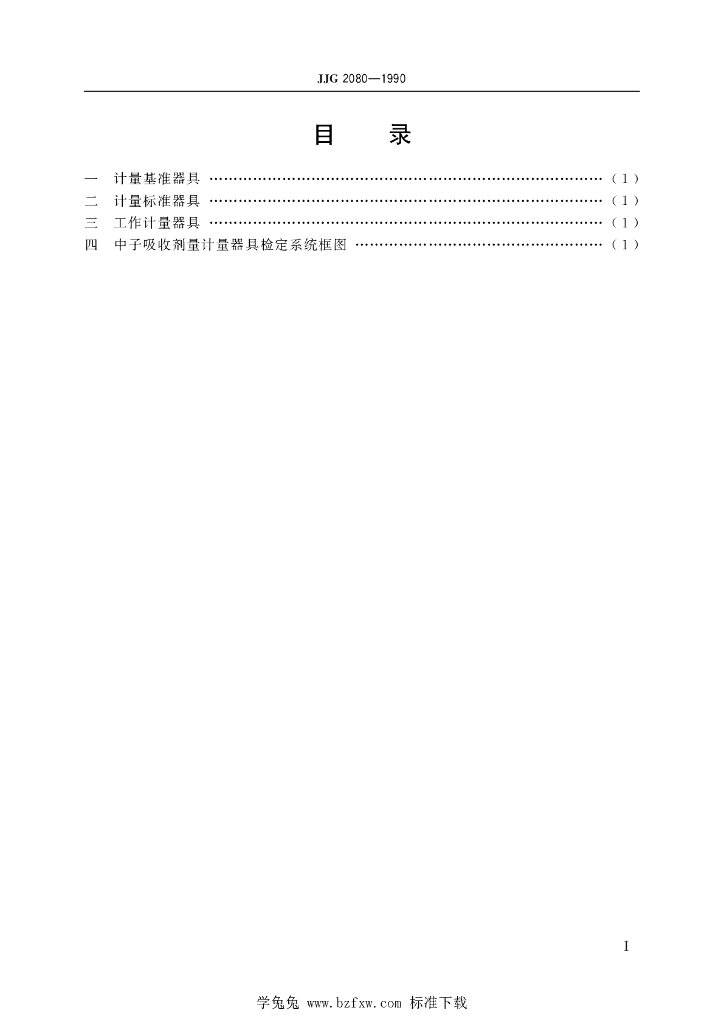 JJG 2080—1990

目 录

一 计量基准器具 (1)
二 计量标准器具 (1)
三 工作计量器具 (1)
四 中子吸收剂量计量器具检定系统框图 (1)

I

学兔兔 www.bzfxw.com 标准下载